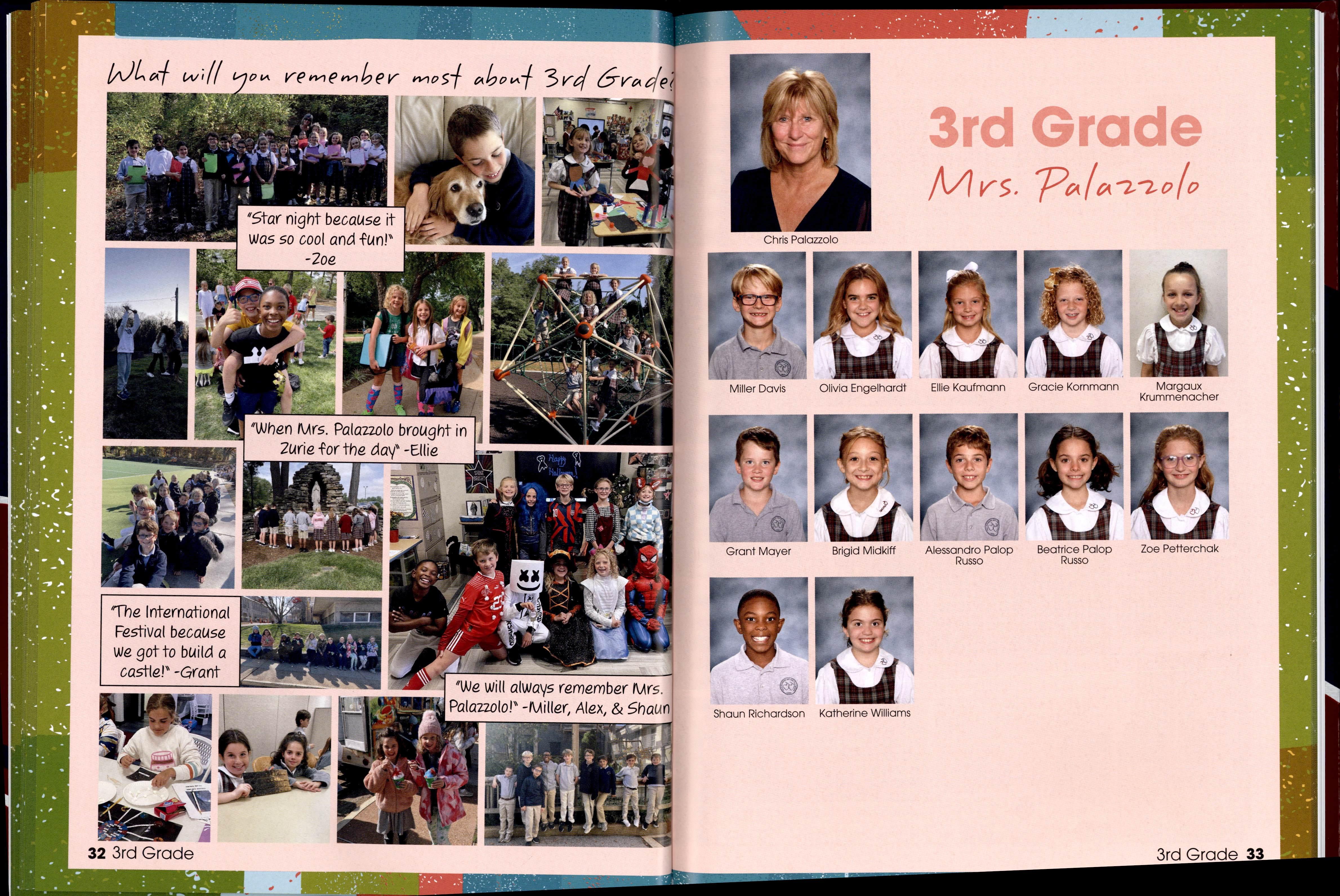 What will you remember most about 3rd Grade?

"Star night because it was so cool and fun!" -Zoe

"When Mrs. Palazzolo brought in Zurie for the day" -Ellie

"The International Festival because we got to build a castle!" -Grant

"We will always remember Mrs. Palazzolo!" -Miller, Alex, & Shaun

32 3rd Grade

3rd Grade
Mrs. Palazzolo

Chris Palazzolo

Miller Davis
Olivia Engelhardt
Ellie Kaufmann
Gracie Kornmann
Margaux Krummenacher

Grant Mayer
Brigid Midkiff
Alessandro Palop Russo
Beatrice Palop Russo
Zoe Petterchak

Shaun Richardson
Katherine Williams

3rd Grade 33